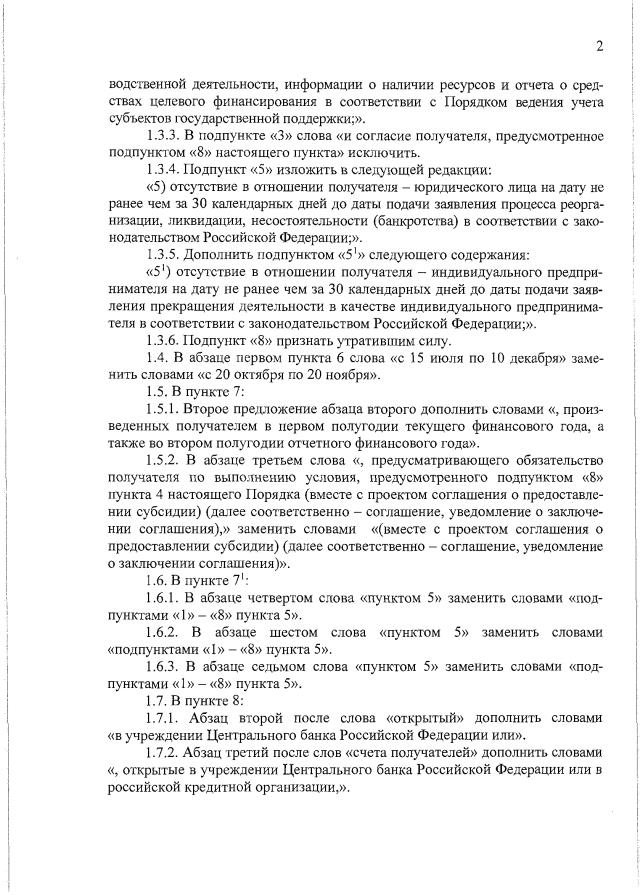 2

водственной деятельности, информации о наличии ресурсов и отчета о средствах целевого финансирования в соответствии с Порядком ведения учета субъектов государственной поддержки;».

1.3.3. В подпункте «3» слова «и согласие получателя, предусмотренное подпунктом «8» настоящего пункта» исключить.

1.3.4. Подпункт «5» изложить в следующей редакции:

«5) отсутствие в отношении получателя – юридического лица на дату не ранее чем за 30 календарных дней до даты подачи заявления процесса реорганизации, ликвидации, несостоятельности (банкротства) в соответствии с законодательством Российской Федерации;».

1.3.5. Дополнить подпунктом «$5^1$» следующего содержания:

«$5^1$) отсутствие в отношении получателя – индивидуального предпринимателя на дату не ранее чем за 30 календарных дней до даты подачи заявления прекращения деятельности в качестве индивидуального предпринимателя в соответствии с законодательством Российской Федерации;».

1.3.6. Подпункт «8» признать утратившим силу.

1.4. В абзаце первом пункта 6 слова «с 15 июля по 10 декабря» заменить словами «с 20 октября по 20 ноября».

1.5. В пункте 7:

1.5.1. Второе предложение абзаца второго дополнить словами «, произведенных получателем в первом полугодии текущего финансового года, а также во втором полугодии отчетного финансового года».

1.5.2. В абзаце третьем слова «, предусматривающего обязательство получателя по выполнению условия, предусмотренного подпунктом «8» пункта 4 настоящего Порядка (вместе с проектом соглашения о предоставлении субсидии) (далее соответственно – соглашение, уведомление о заключении соглашения),» заменить словами «(вместе с проектом соглашения о предоставлении субсидии) (далее соответственно – соглашение, уведомление о заключении соглашения)».

1.6. В пункте $7^1$:

1.6.1. В абзаце четвертом слова «пунктом 5» заменить словами «подпунктами «1» – «8» пункта 5».

1.6.2. В абзаце шестом слова «пунктом 5» заменить словами «подпунктами «1» – «8» пункта 5».

1.6.3. В абзаце седьмом слова «пунктом 5» заменить словами «подпунктами «1» – «8» пункта 5».

1.7. В пункте 8:

1.7.1. Абзац второй после слова «открытый» дополнить словами «в учреждении Центрального банка Российской Федерации или».

1.7.2. Абзац третий после слов «счета получателей» дополнить словами «, открытые в учреждении Центрального банка Российской Федерации или в российской кредитной организации,».